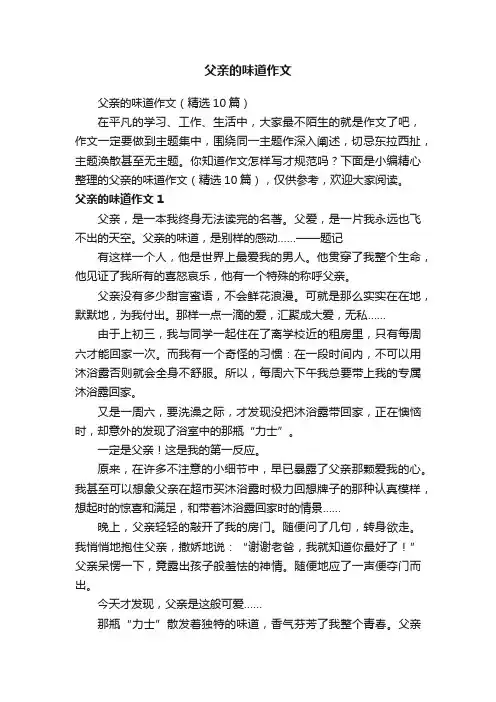 父亲的味道作文

父亲的味道作文（精选10篇）

在平凡的学习、工作、生活中，大家最不陌生的就是作文了吧，作文一定要做到主题集中，围绕同一主题作深入阐述，切忌东拉西扯，主题涣散甚至无主题。你知道作文怎样写才规范吗？下面是小编精心整理的父亲的味道作文（精选10篇），仅供参考，欢迎大家阅读。

父亲的味道作文1

父亲，是一本我终身无法读完的名著。父爱，是一片我永远也飞不出的天空。父亲的味道，是别样的感动……——题记

有这样一个人，他是世界上最爱我的男人。他贯穿了我整个生命，他见证了我所有的喜怒哀乐，他有一个特殊的称呼父亲。

父亲没有多少甜言蜜语，不会鲜花浪漫。可就是那么实实在在地，默默地，为我付出。那样一点一滴的爱，汇聚成大爱，无私……

由于上初三，我与同学一起住在了离学校近的租房里，只有每周六才能回家一次。而我有一个奇怪的习惯：在一段时间内，不可以用沐浴露否则就会全身不舒服。所以，每周六下午我总要带上我的专属沐浴露回家。

又是一周六，要洗澡之际，才发现没把沐浴露带回家，正在懊恼时，却意外的发现了浴室中的那瓶“力士”。

一定是父亲！这是我的第一反应。

原来，在许多不注意的小细节中，早已暴露了父亲那颗爱我的心。我甚至可以想象父亲在超市买沐浴露时极力回想牌子的那种认真模样，想起时的惊喜和满足，和带着沐浴露回家时的情景……

晚上，父亲轻轻的敲开了我的房门。随便问了几句，转身欲走。我悄悄地抱住父亲，撒娇地说：“谢谢老爸，我就知道你最好了！”父亲呆愣一下，竟露出孩子般羞怯的神情。随便地应了一声便夺门而出。

今天才发现，父亲是这般可爱……

那瓶“力士”散发着独特的味道，香气芬芳了我整个青春。父亲